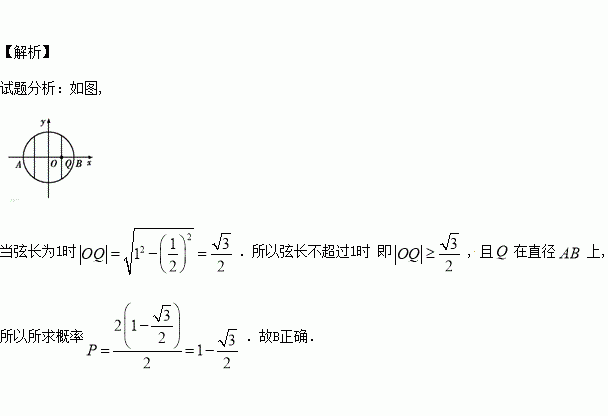 【解析】

试题分析：如图,

y
A O Q B x

当弦长为1时$|OQ|=\sqrt{1^2-\left(\frac{1}{2}\right)^2}=\frac{\sqrt{3}}{2}$．所以弦长不超过1时 即$|OQ|\geq\frac{\sqrt{3}}{2}$，且$Q$在直径$AB$上,

所以所求概率$P=\frac{2\left(1-\frac{\sqrt{3}}{2}\right)}{2}=1-\frac{\sqrt{3}}{2}$．故B正确．